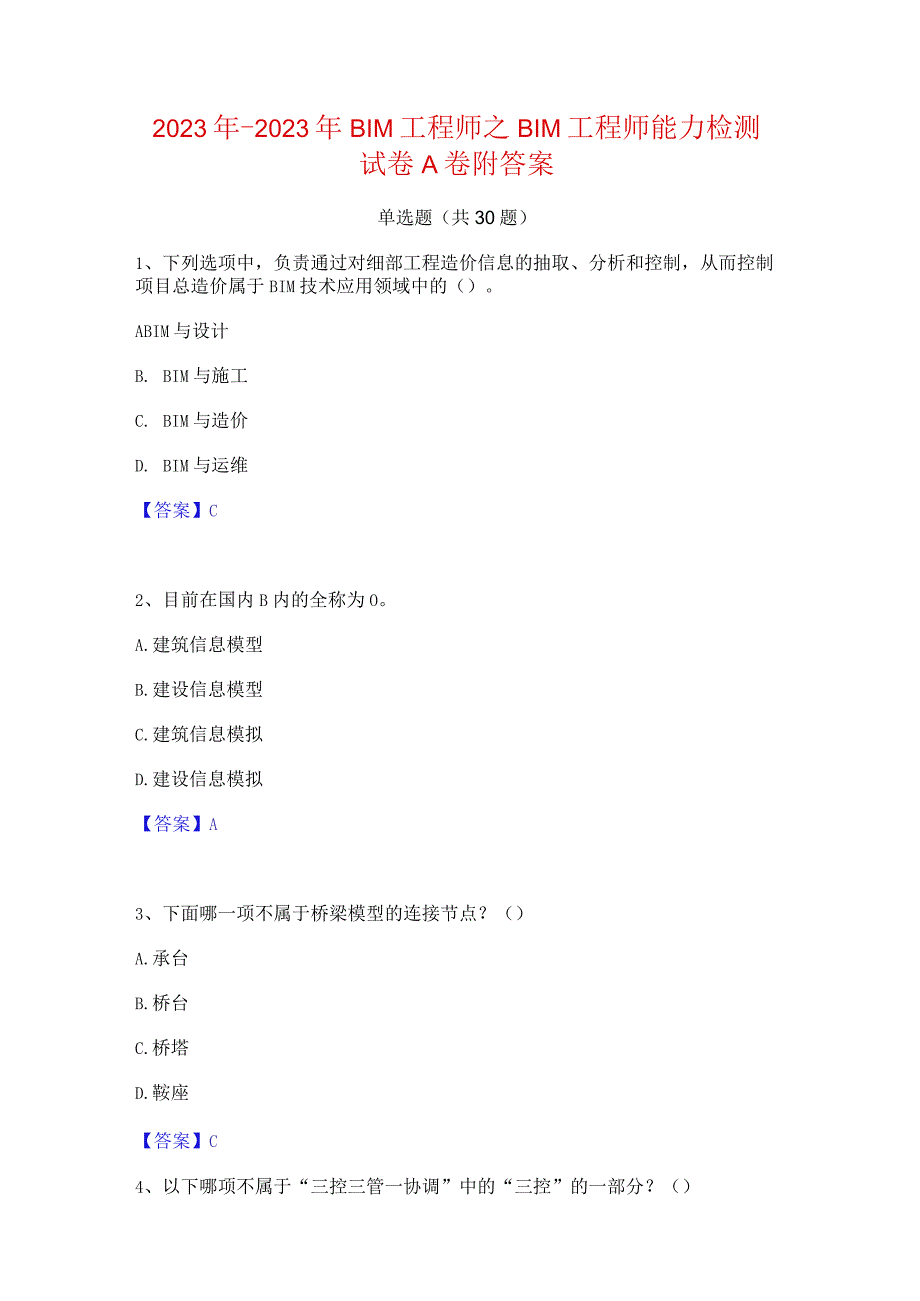 2023年-2023年BIM工程师之BIM工程师能力检测试卷A卷附答案

单选题（共30题）

1、下列选项中，负责通过对细部工程造价信息的抽取、分析和控制，从而控制项目总造价属于BIM技术应用领域中的（）。

ABIM与设计

B. BIM与施工

C. BIM与造价

D. BIM与运维

【答案】C

2、目前在国内B内的全称为0。

A.建筑信息模型

B.建设信息模型

C.建筑信息模拟

D.建设信息模拟

【答案】A

3、下面哪一项不属于桥梁模型的连接节点？（）

A.承台

B.桥台

C.桥塔

D.鞍座

【答案】C

4、以下哪项不属于“三控三管一协调”中的“三控”的一部分？（）